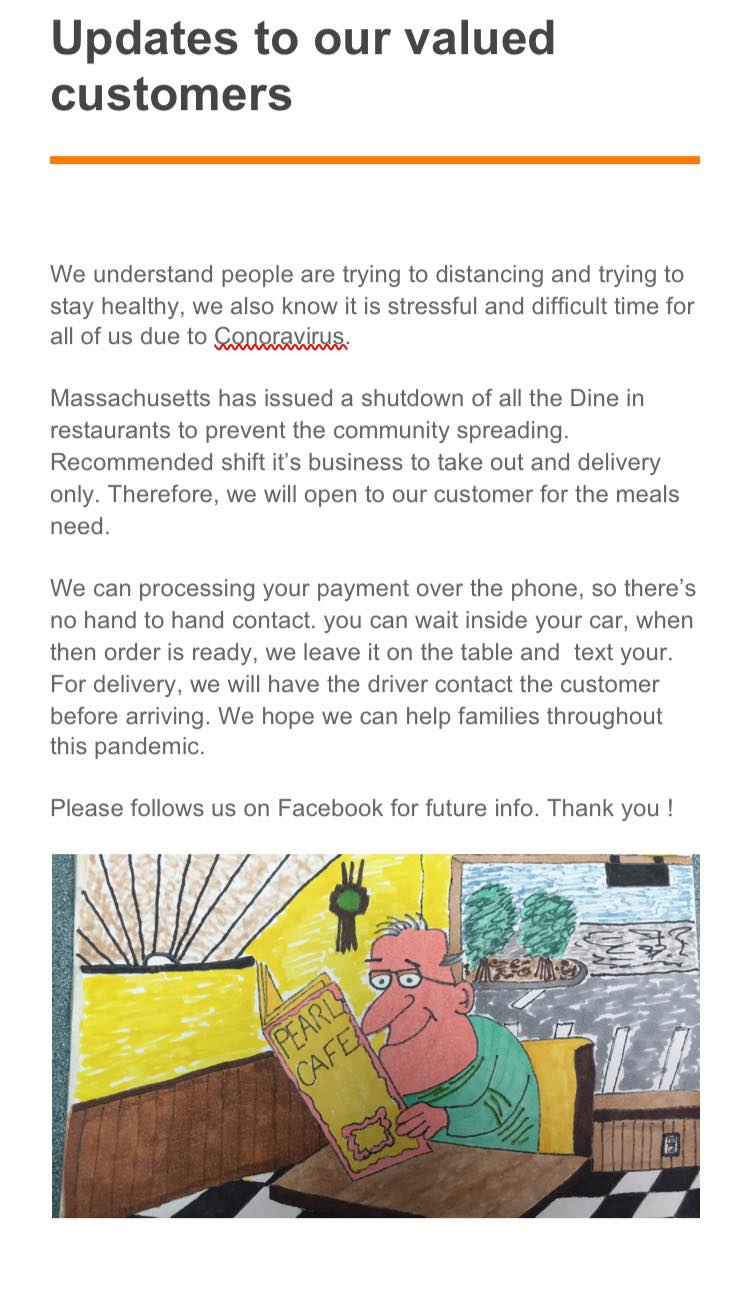 Updates to our valued customers

We understand people are trying to distancing and trying to stay healthy, we also know it is stressful and difficult time for all of us due to Conoravirus.

Massachusetts has issued a shutdown of all the Dine in restaurants to prevent the community spreading. Recommended shift it's business to take out and delivery only. Therefore, we will open to our customer for the meals need.

We can processing your payment over the phone, so there's no hand to hand contact. you can wait inside your car, when then order is ready, we leave it on the table and text your. For delivery, we will have the driver contact the customer before arriving. We hope we can help families throughout this pandemic.

Please follows us on Facebook for future info. Thank you !

PEARL CAFE